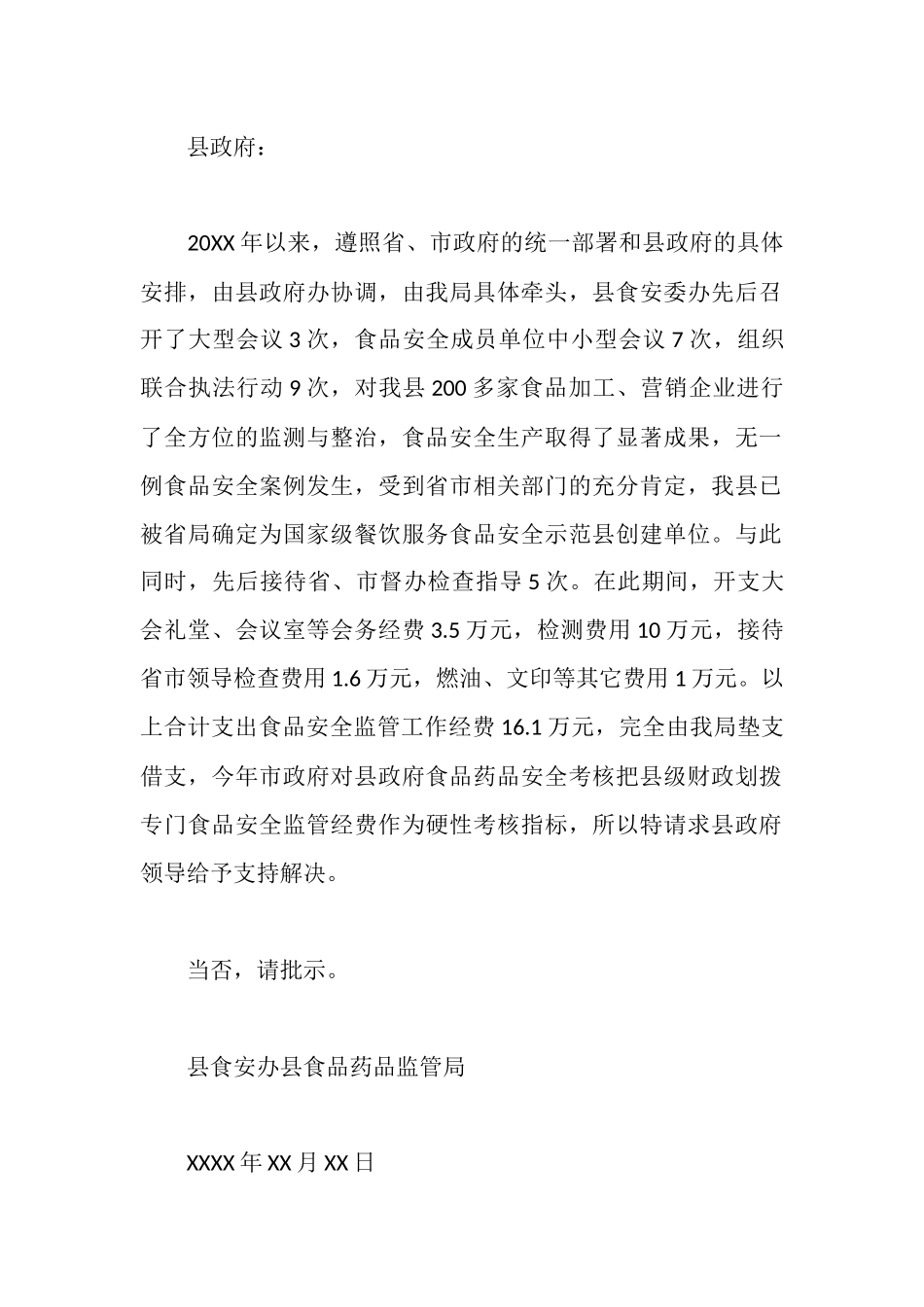 县政府：

20XX 年以来，遵照省、市政府的统一部署和县政府的具体安排，由县政府办协调，由我局具体牵头，县食安委办先后召开了大型会议 3 次，食品安全成员单位中小型会议 7 次，组织联合执法行动 9 次，对我县 200 多家食品加工、营销企业进行了全方位的监测与整治，食品安全生产取得了显著成果，无一例食品安全案例发生，受到省市相关部门的充分肯定，我县已被省局确定为国家级餐饮服务食品安全示范县创建单位。与此同时，先后接待省、市督办检查指导 5 次。在此期间，开支大会礼堂、会议室等会务经费 3.5 万元，检测费用 10 万元，接待省市领导检查费用 1.6 万元，燃油、文印等其它费用 1 万元。以上合计支出食品安全监管工作经费 16.1 万元，完全由我局垫支借支，今年市政府对县政府食品药品安全考核把县级财政划拨专门食品安全监管经费作为硬性考核指标，所以特请求县政府领导给予支持解决。

当否，请批示。

县食安办县食品药品监管局

XXXX 年 XX 月 XX 日